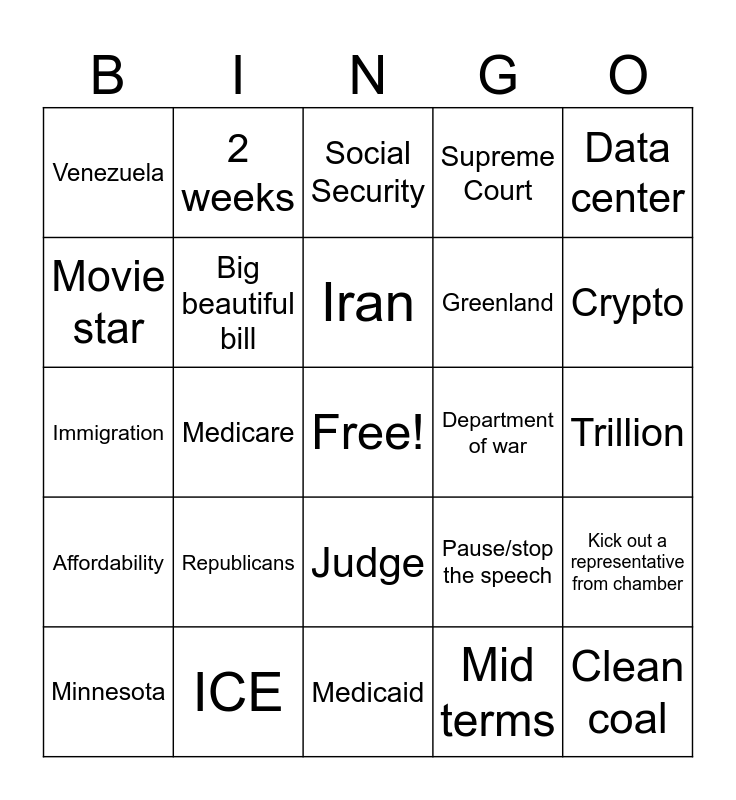 | B | I | N | G | O |
|---|---|---|---|---|
| Venezuela | 2 weeks | Social Security | Supreme Court | Data center |
| Movie star | Big beautiful bill | Iran | Greenland | Crypto |
| Immigration | Medicare | Free! | Department of war | Trillion |
| Affordability | Republicans | Judge | Pause/stop the speech | Kick out a representative from chamber |
| Minnesota | ICE | Medicaid | Mid terms | Clean coal |